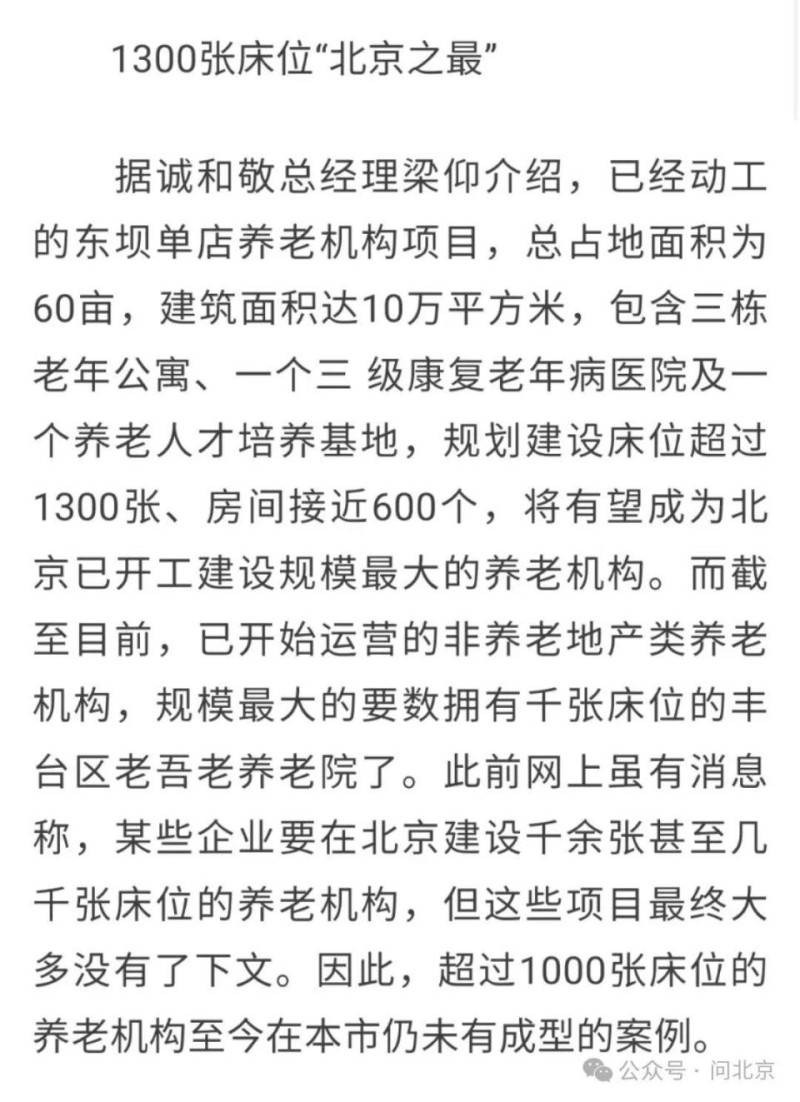 1300张床位“北京之最”

据诚和敬总经理梁仰介绍，已经动工的东坝单店养老机构项目，总占地面积为60亩，建筑面积达10万平方米，包含三栋老年公寓、一个三 级康复老年病医院及一个养老人才培养基地，规划建设床位超过1300张、房间接近600个，将有望成为北京已开工建设规模最大的养老机构。而截至目前，已开始运营的非养老地产类养老机构，规模最大的要数拥有千张床位的丰台区老吾老养老院了。此前网上虽有消息称，某些企业要在北京建设千余张甚至几千张床位的养老机构，但这些项目最终大多没有了下文。因此，超过1000张床位的养老机构至今在本市仍未有成型的案例。

公众号 · 问北京